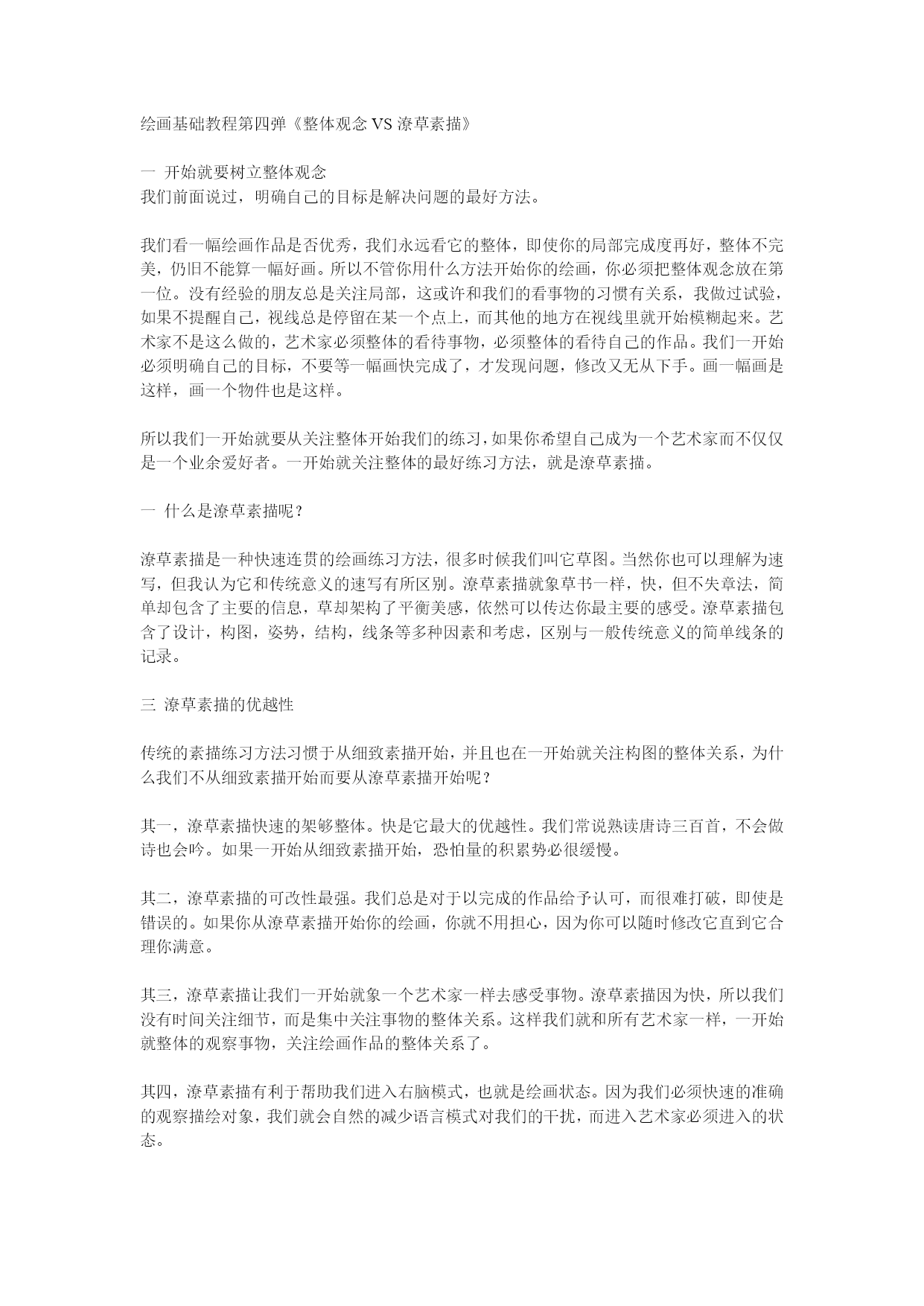 绘画基础教程第四弹《整体观念 VS 潦草素描》

一 开始就要树立整体观念
我们前面说过，明确自己的目标是解决问题的最好方法。

我们看一幅绘画作品是否优秀，我们永远看它的整体，即使你的局部完成度再好，整体不完美，仍旧不能算一幅好画。所以不管你用什么方法开始你的绘画，你必须把整体观念放在第一位。没有经验的朋友总是关注局部，这或许和我们的看事物的习惯有关系，我做过试验，如果不提醒自己，视线总是停留在某一个点上，而其他的地方在视线里就开始模糊起来。艺术家不是这么做的，艺术家必须整体的看待事物，必须整体的看待自己的作品。我们一开始必须明确自己的目标，不要等一幅画快完成了，才发现问题，修改又无从下手。画一幅画是这样，画一个物件也是这样。

所以我们一开始就要从关注整体开始我们的练习，如果你希望自己成为一个艺术家而不仅仅是一个业余爱好者。一开始就关注整体的最好练习方法，就是潦草素描。

一 什么是潦草素描呢？

潦草素描是一种快速连贯的绘画练习方法，很多时候我们叫它草图。当然你也可以理解为速写，但我认为它和传统意义的速写有所区别。潦草素描就象草书一样，快，但不失章法，简单却包含了主要的信息，草却架构了平衡美感，依然可以传达你最主要的感受。潦草素描包含了设计，构图，姿势，结构，线条等多种因素和考虑，区别与一般传统意义的简单线条的记录。

三 潦草素描的优越性

传统的素描练习方法习惯于从细致素描开始，并且也在一开始就关注构图的整体关系，为什么我们不从细致素描开始而要从潦草素描开始呢？

其一，潦草素描快速的架够整体。快是它最大的优越性。我们常说熟读唐诗三百首，不会做诗也会吟。如果一开始从细致素描开始，恐怕量的积累势必很缓慢。

其二，潦草素描的可改性最强。我们总是对于以完成的作品给予认可，而很难打破，即使是错误的。如果你从潦草素描开始你的绘画，你就不用担心，因为你可以随时修改它直到它合理你满意。

其三，潦草素描让我们一开始就象一个艺术家一样去感受事物。潦草素描因为快，所以我们没有时间关注细节，而是集中关注事物的整体关系。这样我们就和所有艺术家一样，一开始就整体的观察事物，关注绘画作品的整体关系了。

其四，潦草素描有利于帮助我们进入右脑模式，也就是绘画状态。因为我们必须快速的准确的观察描绘对象，我们就会自然的减少语言模式对我们的干扰，而进入艺术家必须进入的状态。